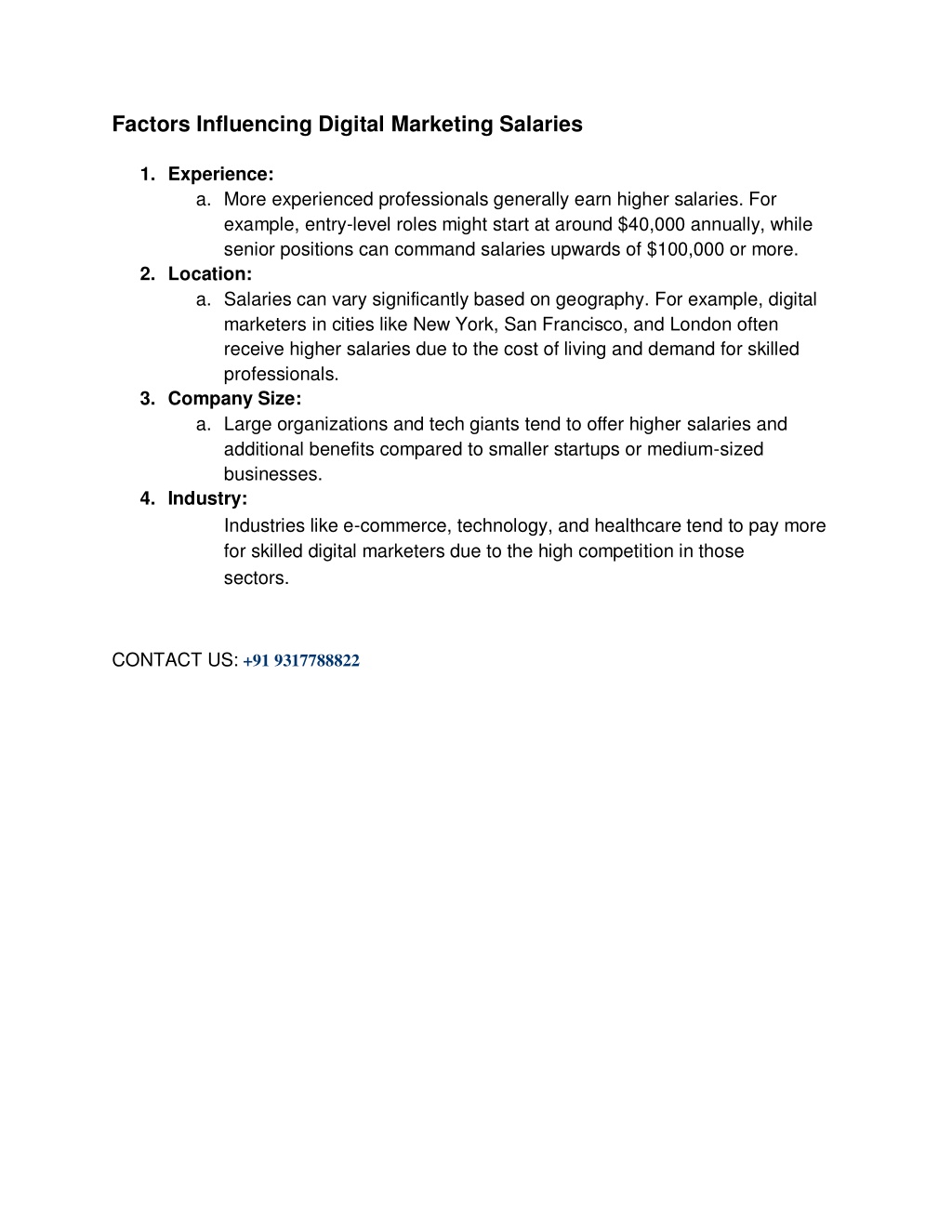 Factors Influencing Digital Marketing Salaries

1. Experience:
a. More experienced professionals generally earn higher salaries. For example, entry-level roles might start at around \$40,000 annually, while senior positions can command salaries upwards of \$100,000 or more.
2. Location:
a. Salaries can vary significantly based on geography. For example, digital marketers in cities like New York, San Francisco, and London often receive higher salaries due to the cost of living and demand for skilled professionals.
3. Company Size:
a. Large organizations and tech giants tend to offer higher salaries and additional benefits compared to smaller startups or medium-sized businesses.
4. Industry:
Industries like e-commerce, technology, and healthcare tend to pay more for skilled digital marketers due to the high competition in those sectors.

CONTACT US: +91 9317788822